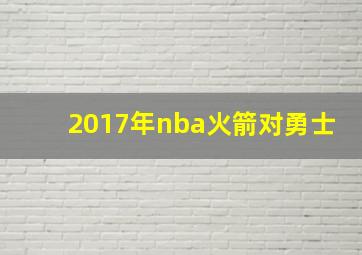 2017年nba火箭对勇士